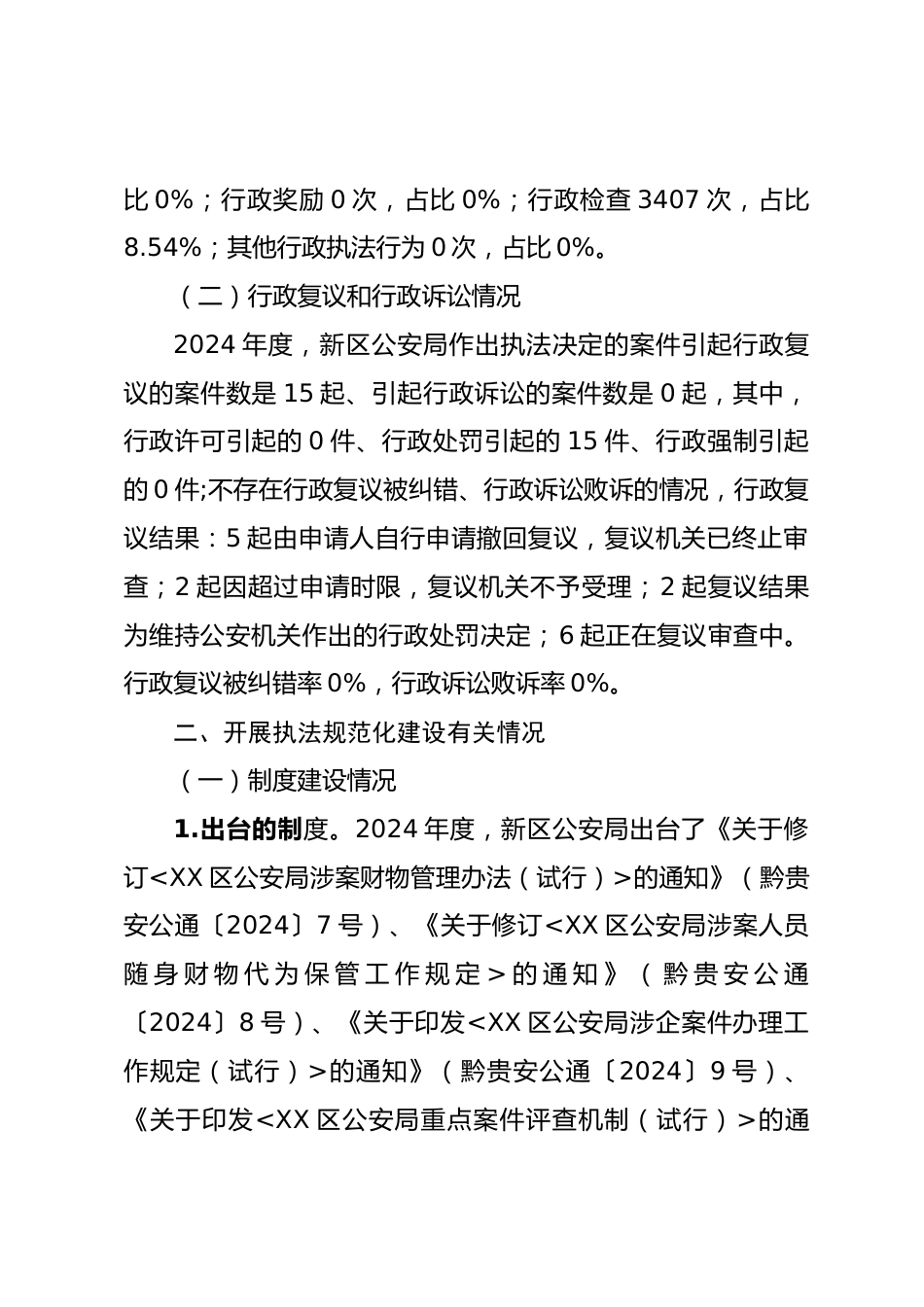 比 0%；行政奖励 0 次，占比 0%；行政检查 3407 次，占比 8.54%；其他行政执法行为 0 次，占比 0%。

（二）行政复议和行政诉讼情况

2024 年度，新区公安局作出执法决定的案件引起行政复议的案件数是 15 起、引起行政诉讼的案件数是 0 起，其中，行政许可引起的 0 件、行政处罚引起的 15 件、行政强制引起的 0 件;不存在行政复议被纠错、行政诉讼败诉的情况，行政复议结果：5 起由申请人自行申请撤回复议，复议机关已终止审查；2 起因超过申请时限，复议机关不予受理；2 起复议结果为维持公安机关作出的行政处罚决定；6 起正在复议审查中。行政复议被纠错率 0%，行政诉讼败诉率 0%。

二、开展执法规范化建设有关情况

（一）制度建设情况

1.出台的制度。2024 年度，新区公安局出台了《关于修订<XX 区公安局涉案财物管理办法（试行）>的通知》（黔贵安公通〔2024〕7 号）、《关于修订<XX 区公安局涉案人员随身财物代为保管工作规定>的通知》（黔贵安公通〔2024〕8 号）、《关于印发<XX 区公安局涉企案件办理工作规定（试行）>的通知》（黔贵安公通〔2024〕9 号）、《关于印发<XX 区公安局重点案件评查机制（试行）>的通